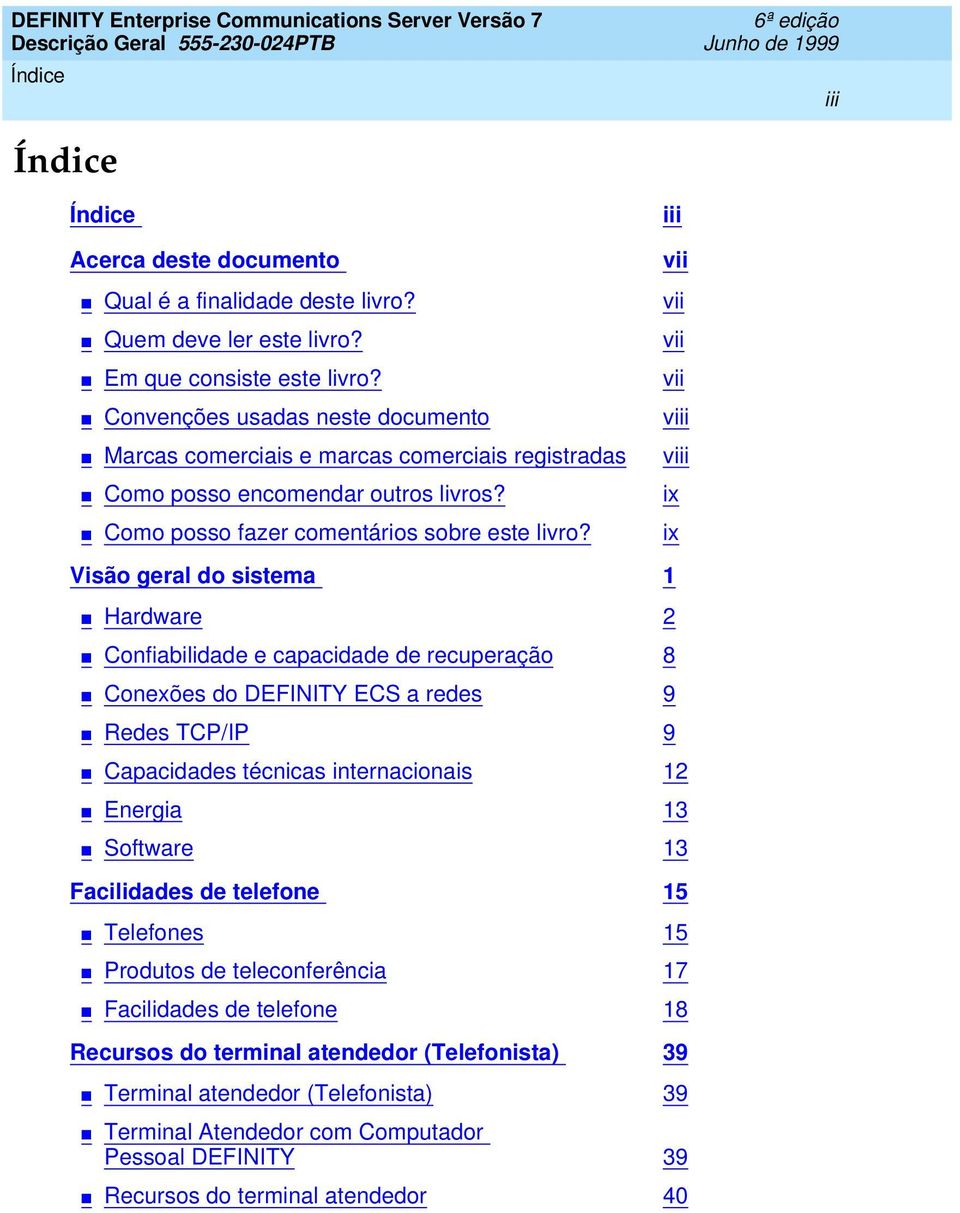 DEFINITY Enterprise Communications Server Versão 7 6ª edição
Descrição Geral 555-230-024PTB Junho de 1999
Índice
iii

Índice

Índice iii

Acerca deste documento vii

■ Qual é a finalidade deste livro? vii
■ Quem deve ler este livro? vii
■ Em que consiste este livro? vii
■ Convenções usadas neste documento viii
■ Marcas comerciais e marcas comerciais registradas viii
■ Como posso encomendar outros livros? ix
■ Como posso fazer comentários sobre este livro? ix

Visão geral do sistema 1

■ Hardware 2
■ Confiabilidade e capacidade de recuperação 8
■ Conexões do DEFINITY ECS a redes 9
■ Redes TCP/IP 9
■ Capacidades técnicas internacionais 12
■ Energia 13
■ Software 13

Facilidades de telefone 15

■ Telefones 15
■ Produtos de teleconferência 17
■ Facilidades de telefone 18

Recursos do terminal atendedor (Telefonista) 39

■ Terminal atendedor (Telefonista) 39
■ Terminal Atendedor com Computador Pessoal DEFINITY 39
■ Recursos do terminal atendedor 40